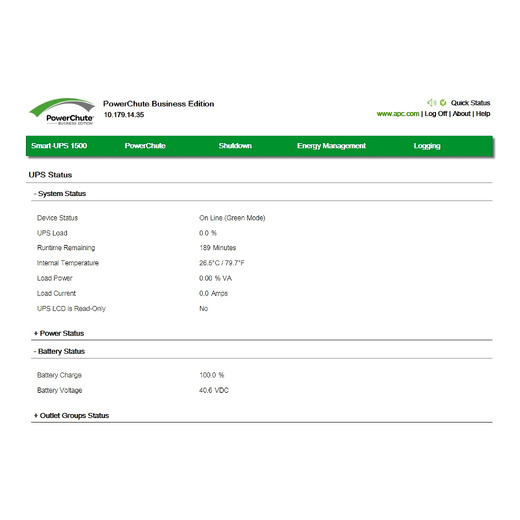 PowerChute
BUSINESS EDITION

PowerChute Business Edition
10.179.14.35

Quick Status
www.apc.com | Log Off | About | Help

Smart-UPS 1500 PowerChute Shutdown Energy Management Logging

UPS Status

- System Status

| | |
|---|---|
| Device Status | On Line (Green Mode) |
| UPS Load | 0.0 % |
| Runtime Remaining | 189 Minutes |
| Internal Temperature | 26.5°C / 79.7°F |
| Load Power | 0.00 % VA |
| Load Current | 0.0 Amps |
| UPS LCD is Read-Only | No |

+ Power Status

- Battery Status

| | |
|---|---|
| Battery Charge | 100.0 % |
| Battery Voltage | 40.6 VDC |

+ Outlet Groups Status